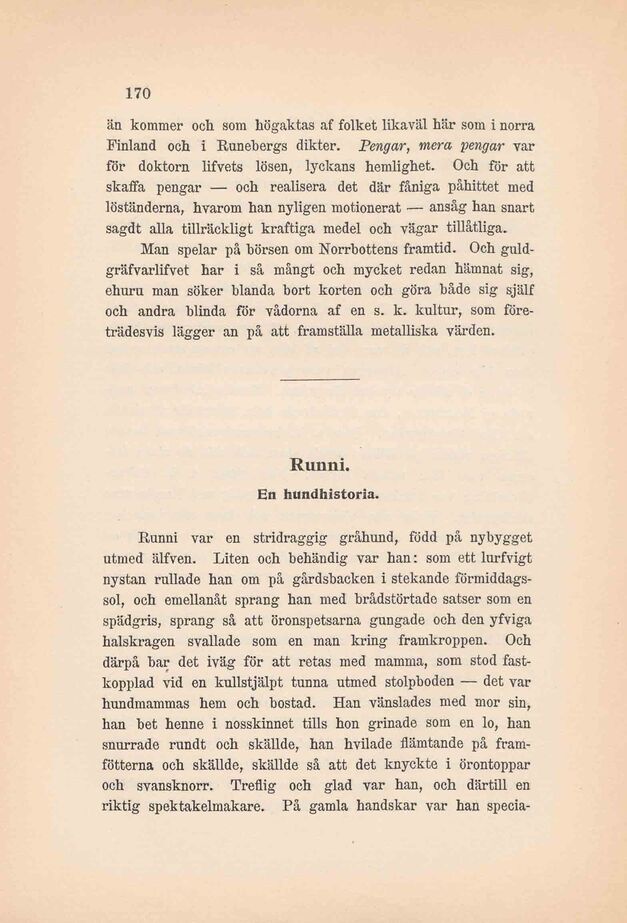 170

än kommer och som högaktas af folket likaväl här som i norra Finland och i Runebergs dikter. Pengar, mera pengar var för doktorn lifvets lösen, lyckans hemlighet. Och för att skaffa pengar — och realisera det där fåniga påhittet med löständerna, hvarom han nyligen motionerat — ansåg han snart sagdt alla tillräckligt kraftiga medel och vägar tillåtliga.

Man spelar på börsen om Norrbottens framtid. Och guldgräfvarlifvet har i så mångt och mycket redan hämnat sig, ehuru man söker blanda bort korten och göra både sig själf och andra blinda för vådorna af en s. k. kultur, som företrädesvis lägger an på att framställa metalliska värden.

Runni.

En hundhistoria.

Runni var en stridraggig gråhund, född på nybygget utmed älfven. Liten och behändig var han: som ett lurfvigt nystan rullade han om på gårdsbacken i stekande förmiddagssol, och emellanåt sprang han med brådstörtade satser som en spädgris, sprang så att öronspetsarna gungade och den yfviga halskragen svallade som en man kring framkroppen. Och därpå bar det iväg för att retas med mamma, som stod fastkopplad vid en kullstjälpt tunna utmed stolpboden — det var hundmammas hem och bostad. Han vänslades med mor sin, han bet henne i nosskinnet tills hon grinade som en lo, han snurrade rundt och skällde, han hvilade flämtande på framfötterna och skällde, skällde så att det knyckte i örontoppar och svansknorr. Treflig och glad var han, och därtill en riktig spektakelmakare. På gamla handskar var han specia-